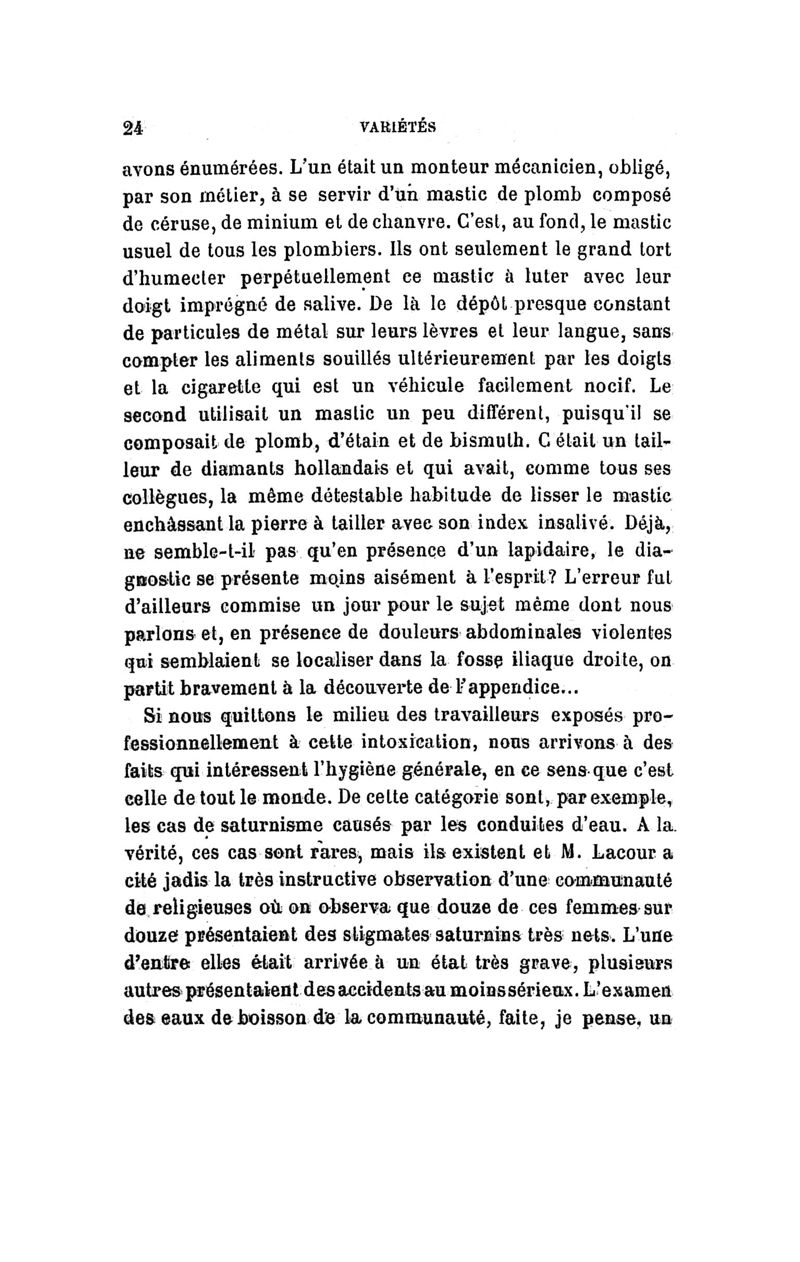 24 VARIÉTÉS

avons énumérées. L'un était un monteur mécanicien, obligé, par son métier, à se servir d'un mastic de plomb composé de céruse, de minium et de chanvre. C'est, au fond, le mastic usuel de tous les plombiers. Ils ont seulement le grand tort d'humecter perpétuellement ce mastic à luter avec leur doigt imprégné de salive. De là le dépôt presque constant de particules de métal sur leurs lèvres et leur langue, sans compter les aliments souillés ultérieurement par les doigts et la cigarette qui est un véhicule facilement nocif. Le second utilisait un mastic un peu différent, puisqu'il se composait de plomb, d'étain et de bismuth. C était un tailleur de diamants hollandais et qui avait, comme tous ses collègues, la même détestable habitude de lisser le mastic enchâssant la pierre à tailler avec son index insalivé. Déjà, ne semble-t-il pas qu'en présence d'un lapidaire, le diagnostic se présente moins aisément à l'esprit? L'erreur fut d'ailleurs commise un jour pour le sujet même dont nous parlons et, en présence de douleurs abdominales violentes qui semblaient se localiser dans la fosse iliaque droite, on partit bravement à la découverte de l'appendice...

Si nous quittons le milieu des travailleurs exposés professionnellement à cette intoxication, nous arrivons à des faits qui intéressent l'hygiène générale, en ce sens que c'est celle de tout le monde. De cette catégorie sont, par exemple, les cas de saturnisme causés par les conduites d'eau. A la vérité, ces cas sont rares, mais ils existent et M. Lacour a cité jadis la très instructive observation d'une communauté de religieuses où on observa que douze de ces femmes sur douze présentaient des stigmates saturnins très nets. L'une d'entre elles était arrivée à un état très grave, plusieurs autres présentaient des accidents au moins sérieux. L'examen des eaux de boisson de la communauté, faite, je pense, un